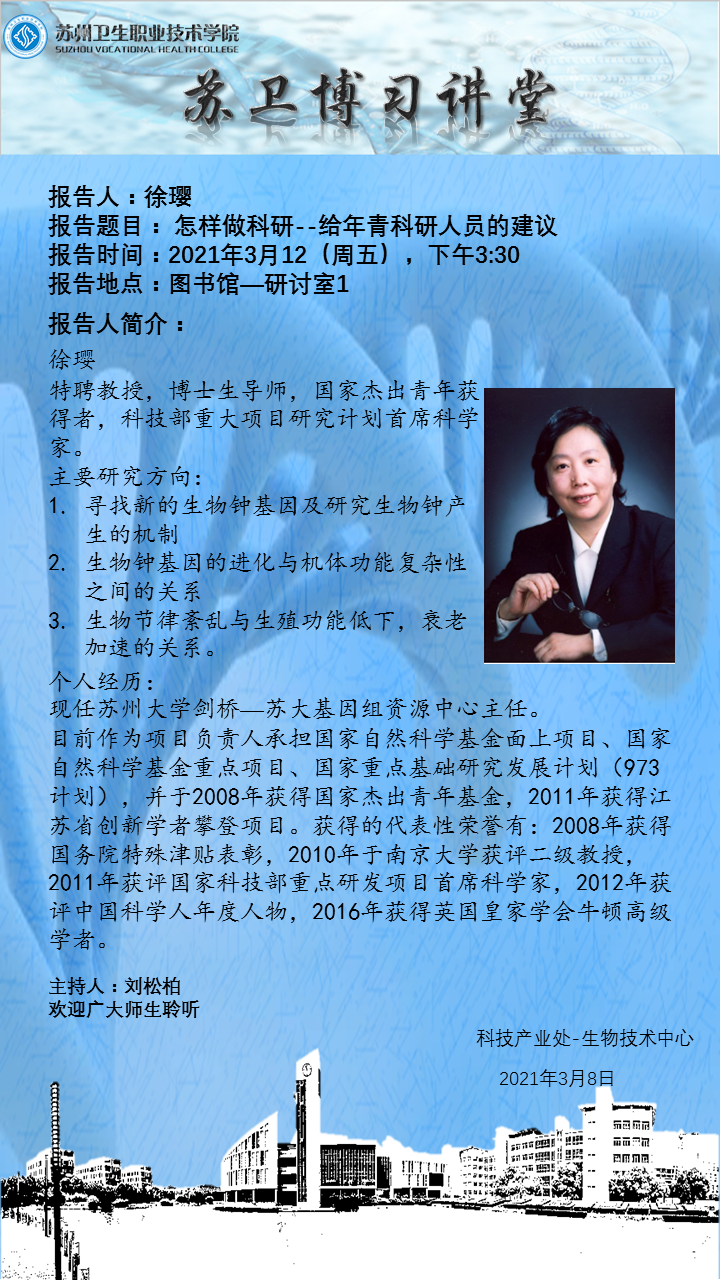 苏州卫生职业技术学院
SUZHOU VOCATIONAL HEALTH COLLEGE

苏卫博习讲堂

报告人：徐璎
报告题目：怎样做科研--给年青科研人员的建议
报告时间：2021年3月12（周五），下午3:30
报告地点：图书馆—研讨室1

报告人简介：
徐璎
特聘教授，博士生导师，国家杰出青年获得者，科技部重大项目研究计划首席科学家。
主要研究方向：
1. 寻找新的生物钟基因及研究生物钟产生的机制
2. 生物钟基因的进化与机体功能复杂性之间的关系
3. 生物节律紊乱与生殖功能低下，衰老加速的关系。
个人经历：
现任苏州大学剑桥—苏大基因组资源中心主任。
目前作为项目负责人承担国家自然科学基金面上项目、国家自然科学基金重点项目、国家重点基础研究发展计划（973计划），并于2008年获得国家杰出青年基金，2011年获得江苏省创新学者攀登项目。获得的代表性荣誉有：2008年获得国务院特殊津贴表彰，2010年于南京大学获评二级教授，2011年获评国家科技部重点研发项目首席科学家，2012年获评中国科学人年度人物，2016年获得英国皇家学会牛顿高级学者。

主持人：刘松柏
欢迎广大师生聆听

科技产业处-生物技术中心

2021年3月8日